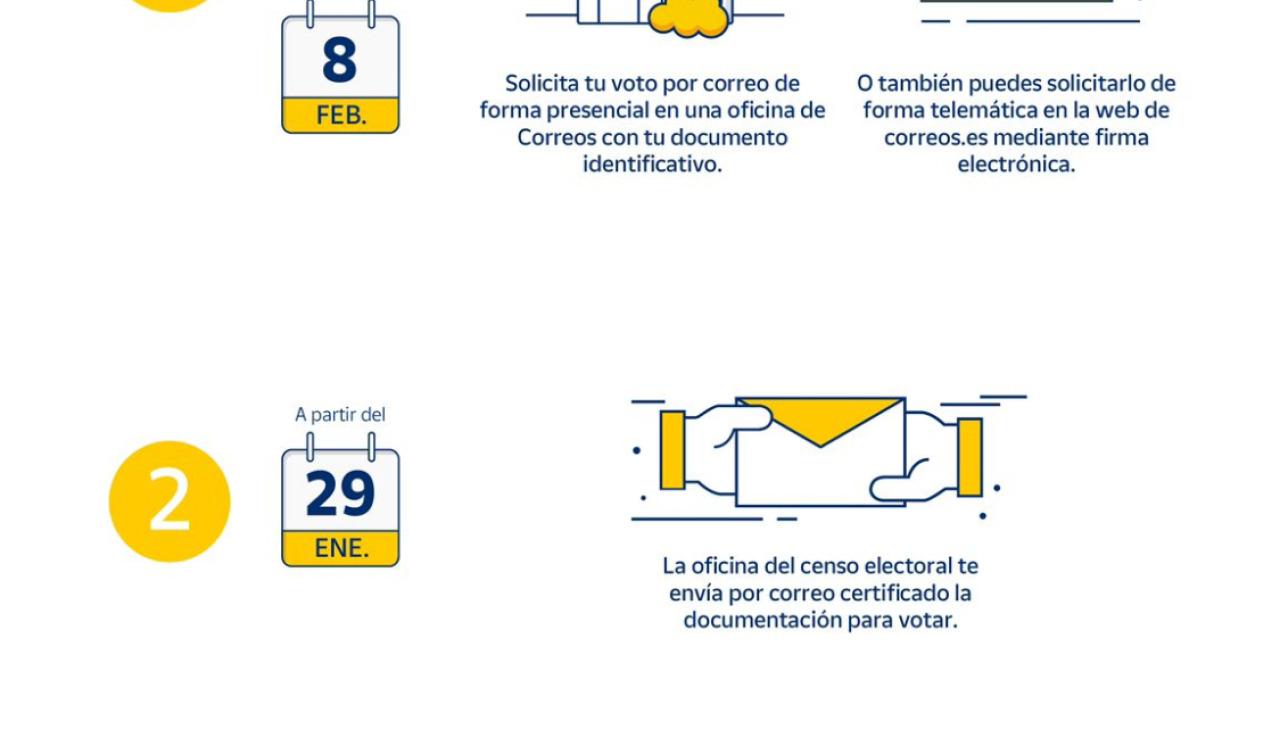 8
FEB.

Solicita tu voto por correo de forma presencial en una oficina de Correos con tu documento identificativo.

O también puedes solicitarlo de forma telemática en la web de correos.es mediante firma electrónica.

2

A partir del
29
ENE.

La oficina del censo electoral te envía por correo certificado la documentación para votar.